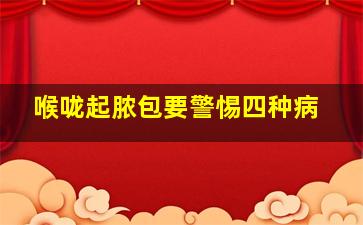 喉咙起脓包要警惕四种病